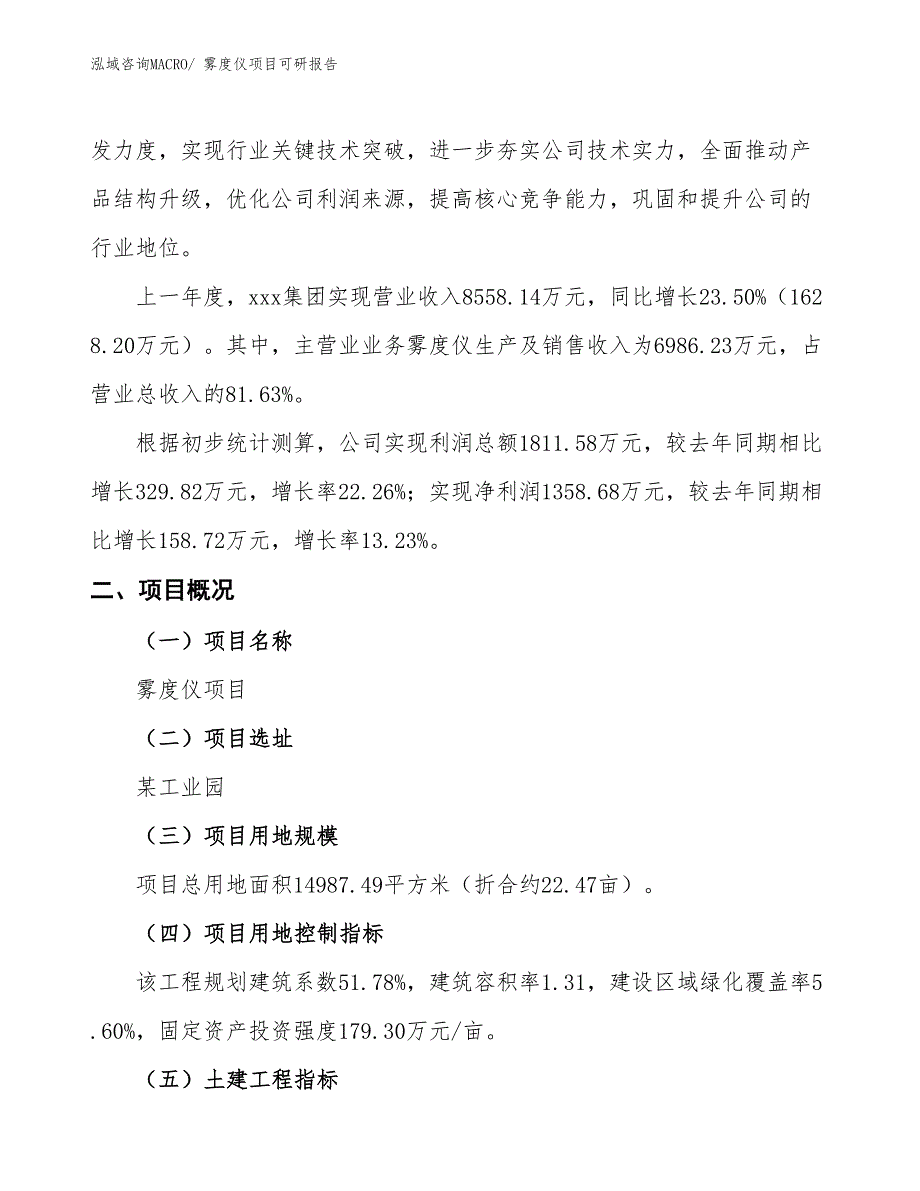 泓域咨询MACRO/ 雾度仪项目可研报告

发力度，实现行业关键技术突破，进一步夯实公司技术实力，全面推动产品结构升级，优化公司利润来源，提高核心竞争能力，巩固和提升公司的行业地位。

上一年度，xxx集团实现营业收入8558.14万元，同比增长23.50%（1628.20万元）。其中，主营业业务雾度仪生产及销售收入为6986.23万元，占营业总收入的81.63%。

根据初步统计测算，公司实现利润总额1811.58万元，较去年同期相比增长329.82万元，增长率22.26%；实现净利润1358.68万元，较去年同期相比增长158.72万元，增长率13.23%。

二、项目概况

（一）项目名称

雾度仪项目

（二）项目选址

某工业园

（三）项目用地规模

项目总用地面积14987.49平方米（折合约22.47亩）。

（四）项目用地控制指标

该工程规划建筑系数51.78%，建筑容积率1.31，建设区域绿化覆盖率5.60%，固定资产投资强度179.30万元/亩。

（五）土建工程指标